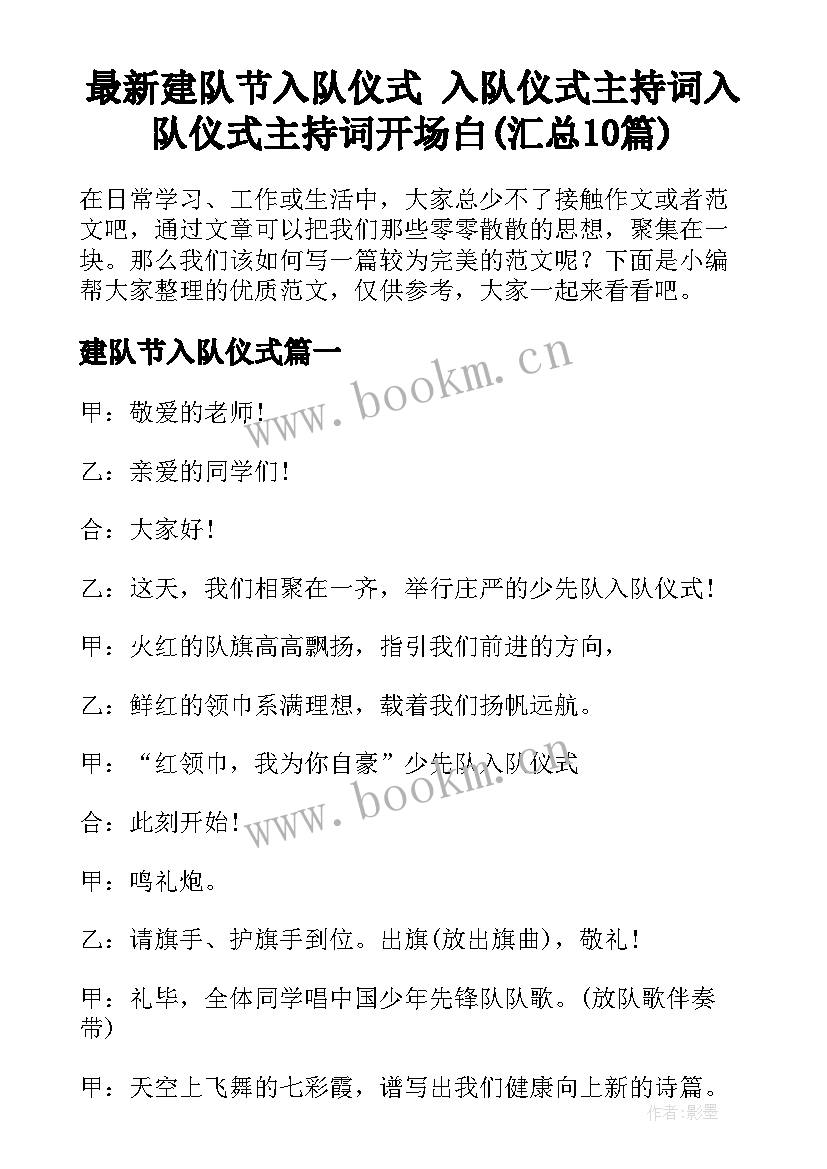 最新建队节入队仪式 入队仪式主持词入队仪式主持词开场白(汇总10篇)

在日常学习、工作或生活中，大家总少不了接触作文或者范文吧，通过文章可以把我们那些零零散散的思想，聚集在一块。那么我们该如何写一篇较为完美的范文呢？下面是小编帮大家整理的优质范文，仅供参考，大家一起来看看吧。

建队节入队仪式篇一

www.bookm.cn

甲：敬爱的老师！

乙：亲爱的同学们！

合：大家好！

乙：这天，我们相聚在一齐，举行庄严的少先队入队仪式！

甲：火红的队旗高高飘扬，指引我们前进的方向，

乙：鲜红的领巾系满理想，载着我们扬帆远航。

甲：“红领巾，我为你自豪”少先队入队仪式

www.bookm.cn

合：此刻开始！

甲：鸣礼炮。

乙：请旗手、护旗手到位。出旗(放出旗曲)，敬礼！

甲：礼毕，全体同学唱中国少年先锋队队歌。(放队歌伴奏带)

甲：天空上飞舞的七彩霞，谱写出我们健康向上新的诗篇。

作者:影墨